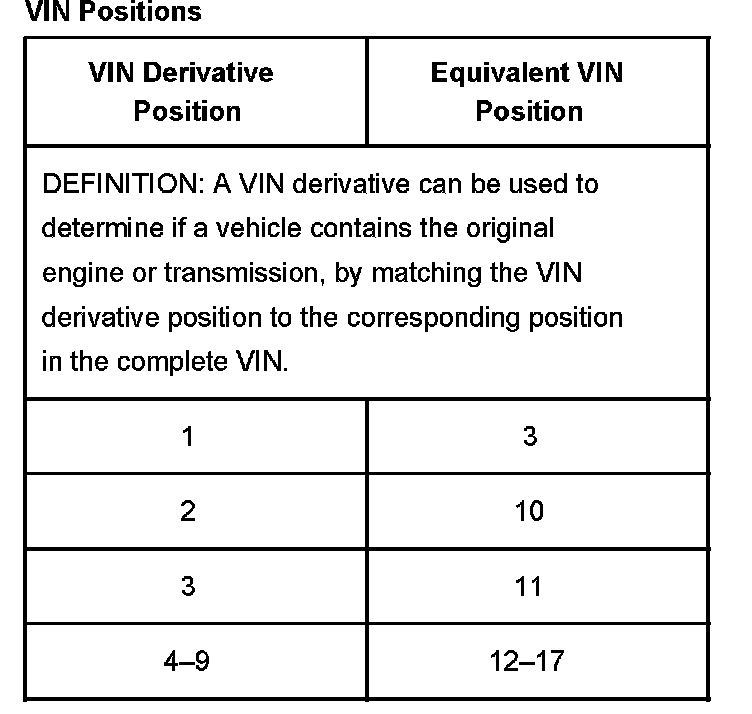 VIN Positions

| VIN Derivative Position | Equivalent VIN Position |
|---|---|
| DEFINITION: A VIN derivative can be used to determine if a vehicle contains the original engine or transmission, by matching the VIN derivative position to the corresponding position in the complete VIN. | |
| 1 | 3 |
| 2 | 10 |
| 3 | 11 |
| 4–9 | 12–17 |